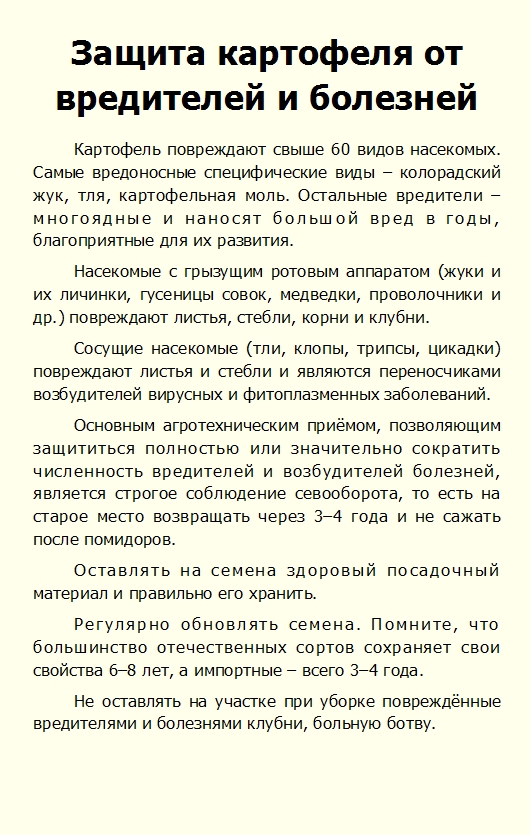 Защита картофеля от вредителей и болезней

Картофель повреждают свыше 60 видов насекомых. Самые вредоносные специфические виды – колорадский жук, тля, картофельная моль. Остальные вредители – многоядные и наносят большой вред в годы, благоприятные для их развития.

Насекомые с грызущим ротовым аппаратом (жуки и их личинки, гусеницы совок, медведки, проволочники и др.) повреждают листья, стебли, корни и клубни.

Сосущие насекомые (тли, клопы, трипсы, цикадки) повреждают листья и стебли и являются переносчиками возбудителей вирусных и фитоплазменных заболеваний.

Основным агротехническим приёмом, позволяющим защититься полностью или значительно сократить численность вредителей и возбудителей болезней, является строгое соблюдение севооборота, то есть на старое место возвращать через 3–4 года и не сажать после помидоров.

Оставлять на семена здоровый посадочный материал и правильно его хранить.

Регулярно обновлять семена. Помните, что большинство отечественных сортов сохраняет свои свойства 6–8 лет, а импортные – всего 3–4 года.

Не оставлять на участке при уборке повреждённые вредителями и болезнями клубни, больную ботву.